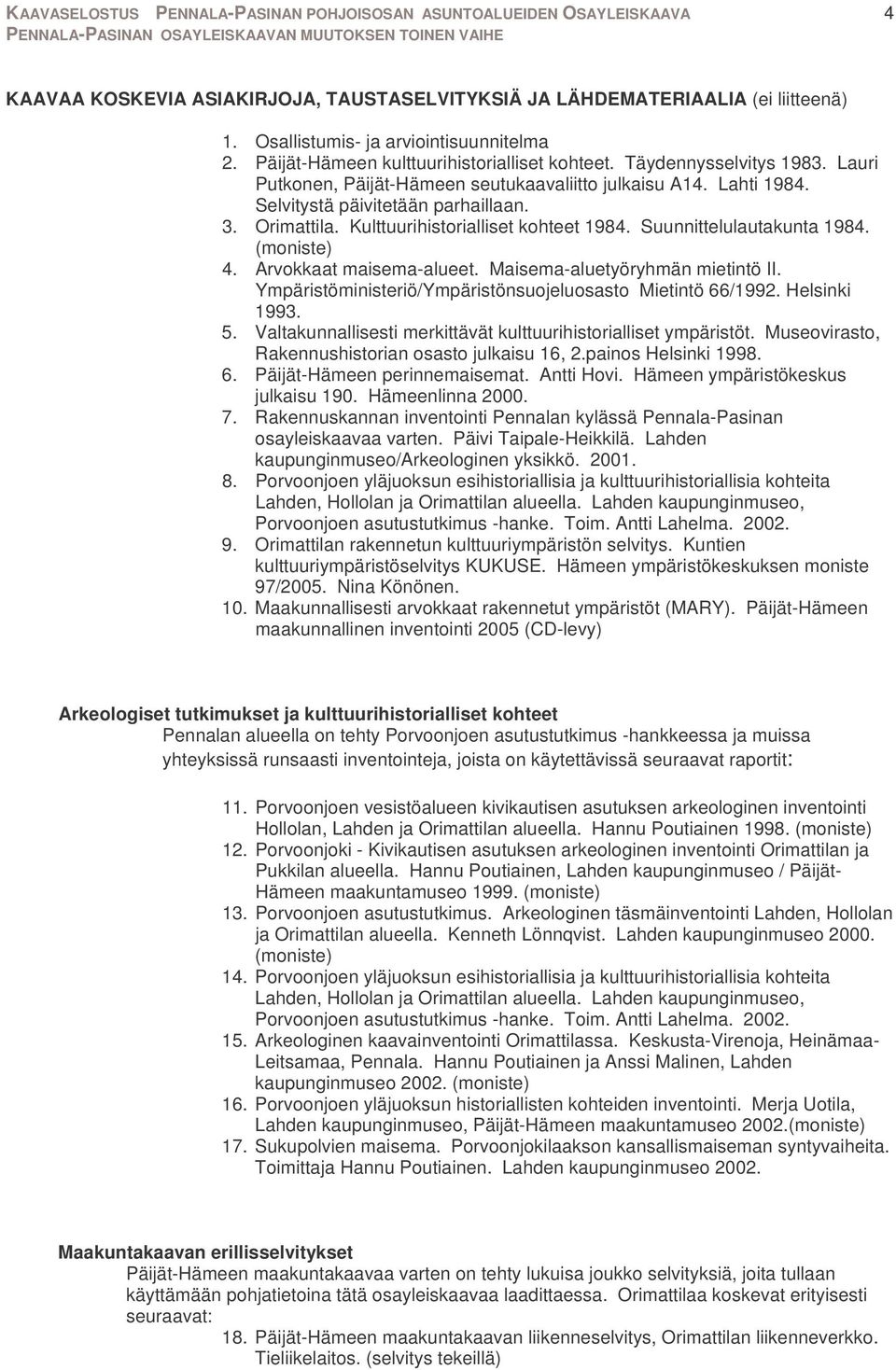 KAAVASELOSTUS PENNALA-PASINAN POHJOISOSAN ASUNTOALUEIDEN OSAYLEISKAAVA 4
PENNALA-PASINAN OSAYLEISKAAVAN MUUTOKSEN TOINEN VAIHE

KAAVAA KOSKEVIA ASIAKIRJOJA, TAUSTASELVITYKSIÄ JA LÄHDEMATERIAALIA (ei liitteenä)

1. Osallistumis- ja arviointisuunnitelma
2. Päijät-Hämeen kulttuurihistorialliset kohteet. Täydennysselvitys 1983. Lauri Putkonen, Päijät-Hämeen seutukaavaliitto julkaisu A14. Lahti 1984. Selvitystä päivitetään parhaillaan.
3. Orimattila. Kulttuurihistorialliset kohteet 1984. Suunnittelulautakunta 1984. (moniste)
4. Arvokkaat maisema-alueet. Maisema-aluetyöryhmän mietintö II. Ympäristöministeriö/Ympäristönsuojeluosasto Mietintö 66/1992. Helsinki 1993.
5. Valtakunnallisesti merkittävät kulttuurihistorialliset ympäristöt. Museovirasto, Rakennushistorian osasto julkaisu 16, 2.painos Helsinki 1998.
6. Päijät-Hämeen perinnemaisemat. Antti Hovi. Hämeen ympäristökeskus julkaisu 190. Hämeenlinna 2000.
7. Rakennuskannan inventointi Pennalan kylässä Pennala-Pasinan osayleiskaavaa varten. Päivi Taipale-Heikkilä. Lahden kaupunginmuseo/Arkeologinen yksikkö. 2001.
8. Porvoonjoen yläjuoksun esihistoriallisia ja kulttuurihistoriallisia kohteita Lahden, Hollolan ja Orimattilan alueella. Lahden kaupunginmuseo, Porvoonjoen asutustutkimus -hanke. Toim. Antti Lahelma. 2002.
9. Orimattilan rakennetun kulttuuriympäristön selvitys. Kuntien kulttuuriympäristöselvitys KUKUSE. Hämeen ympäristökeskuksen moniste 97/2005. Nina Könönen.
10. Maakunnallisesti arvokkaat rakennetut ympäristöt (MARY). Päijät-Hämeen maakunnallinen inventointi 2005 (CD-levy)

Arkeologiset tutkimukset ja kulttuurihistorialliset kohteet
Pennalan alueella on tehty Porvoonjoen asutustutkimus -hankkeessa ja muissa yhteyksissä runsaasti inventointeja, joista on käytettävissä seuraavat raportit:

11. Porvoonjoen vesistöalueen kivikautisen asutuksen arkeologinen inventointi Hollolan, Lahden ja Orimattilan alueella. Hannu Poutiainen 1998. (moniste)
12. Porvoonjoki - Kivikautisen asutuksen arkeologinen inventointi Orimattilan ja Pukkilan alueella. Hannu Poutiainen, Lahden kaupunginmuseo / Päijät-Hämeen maakuntamuseo 1999. (moniste)
13. Porvoonjoen asutustutkimus. Arkeologinen täsmäinventointi Lahden, Hollolan ja Orimattilan alueella. Kenneth Lönnqvist. Lahden kaupunginmuseo 2000. (moniste)
14. Porvoonjoen yläjuoksun esihistoriallisia ja kulttuurihistoriallisia kohteita Lahden, Hollolan ja Orimattilan alueella. Lahden kaupunginmuseo, Porvoonjoen asutustutkimus -hanke. Toim. Antti Lahelma. 2002.
15. Arkeologinen kaavainventointi Orimattilassa. Keskusta-Virenoja, Heinämaa-Leitsamaa, Pennala. Hannu Poutiainen ja Anssi Malinen, Lahden kaupunginmuseo 2002. (moniste)
16. Porvoonjoen yläjuoksun historiallisten kohteiden inventointi. Merja Uotila, Lahden kaupunginmuseo, Päijät-Hämeen maakuntamuseo 2002.(moniste)
17. Sukupolvien maisema. Porvoonjokilaakson kansallismaiseman syntyvaiheita. Toimittaja Hannu Poutiainen. Lahden kaupunginmuseo 2002.

Maakuntakaavan erillisselvitykset
Päijät-Hämeen maakuntakaavaa varten on tehty lukuisa joukko selvityksiä, joita tullaan käyttämään pohjatietoina tätä osayleiskaavaa laadittaessa. Orimattilaa koskevat erityisesti seuraavat:
18. Päijät-Hämeen maakuntakaavan liikenneselvitys, Orimattilan liikenneverkko. Tieliikelaitos. (selvitys tekeillä)